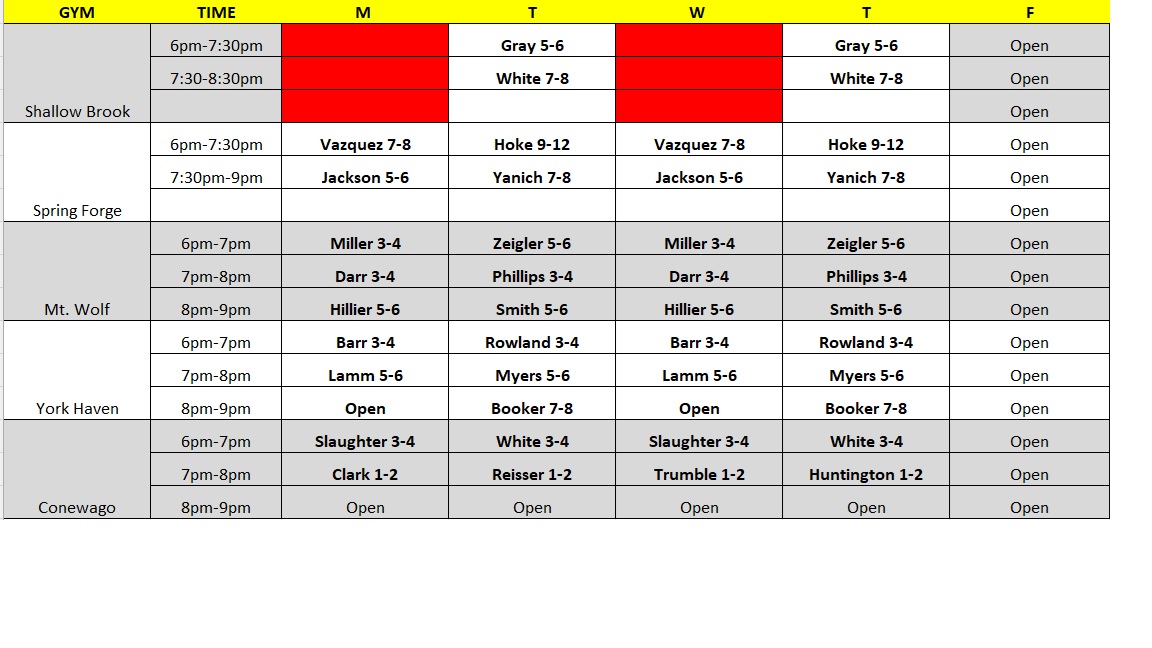 | GYM | TIME | M | T | W | T | F |
|---|---|---|---|---|---|---|
| | 6pm-7:30pm | | Gray 5-6 | | Gray 5-6 | Open |
| | 7:30-8:30pm | | White 7-8 | | White 7-8 | Open |
| Shallow Brook | | | | | | Open |
| | 6pm-7:30pm | Vazquez 7-8 | Hoke 9-12 | Vazquez 7-8 | Hoke 9-12 | Open |
| | 7:30pm-9pm | Jackson 5-6 | Yanich 7-8 | Jackson 5-6 | Yanich 7-8 | Open |
| Spring Forge | | | | | | Open |
| | 6pm-7pm | Miller 3-4 | Zeigler 5-6 | Miller 3-4 | Zeigler 5-6 | Open |
| | 7pm-8pm | Darr 3-4 | Phillips 3-4 | Darr 3-4 | Phillips 3-4 | Open |
| Mt. Wolf | 8pm-9pm | Hillier 5-6 | Smith 5-6 | Hillier 5-6 | Smith 5-6 | Open |
| | 6pm-7pm | Barr 3-4 | Rowland 3-4 | Barr 3-4 | Rowland 3-4 | Open |
| | 7pm-8pm | Lamm 5-6 | Myers 5-6 | Lamm 5-6 | Myers 5-6 | Open |
| York Haven | 8pm-9pm | Open | Booker 7-8 | Open | Booker 7-8 | Open |
| | 6pm-7pm | Slaughter 3-4 | White 3-4 | Slaughter 3-4 | White 3-4 | Open |
| | 7pm-8pm | Clark 1-2 | Reisser 1-2 | Trumble 1-2 | Huntington 1-2 | Open |
| Conewago | 8pm-9pm | Open | Open | Open | Open | Open |